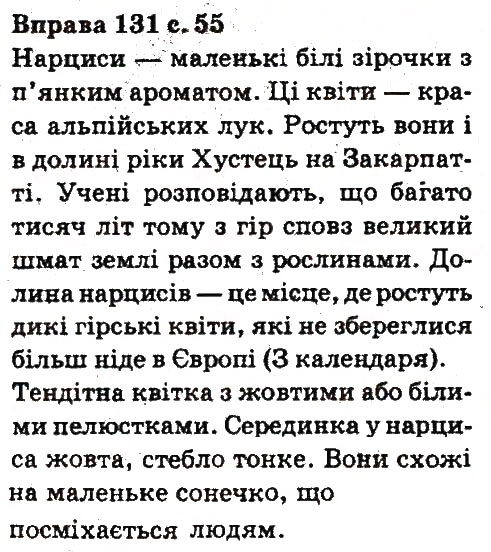 Вправа 131 с. 55
Нарциси — маленькі білі зірочки з п'янким ароматом. Ці квіти — краса альпійських лук. Ростуть вони і в долині ріки Хустець на Закарпатті. Учені розповідають, що багато тисяч літ тому з гір сповз великий шмат землі разом з рослинами. Долина нарцисів — це місце, де ростуть дикі гірські квіти, які не збереглися більш ніде в Європі (З календаря).
Тендітна квітка з жовтими або білими пелюстками. Серединка у нарциса жовта, стебло тонке. Вони схожі на маленьке сонечко, що посміхається людям.